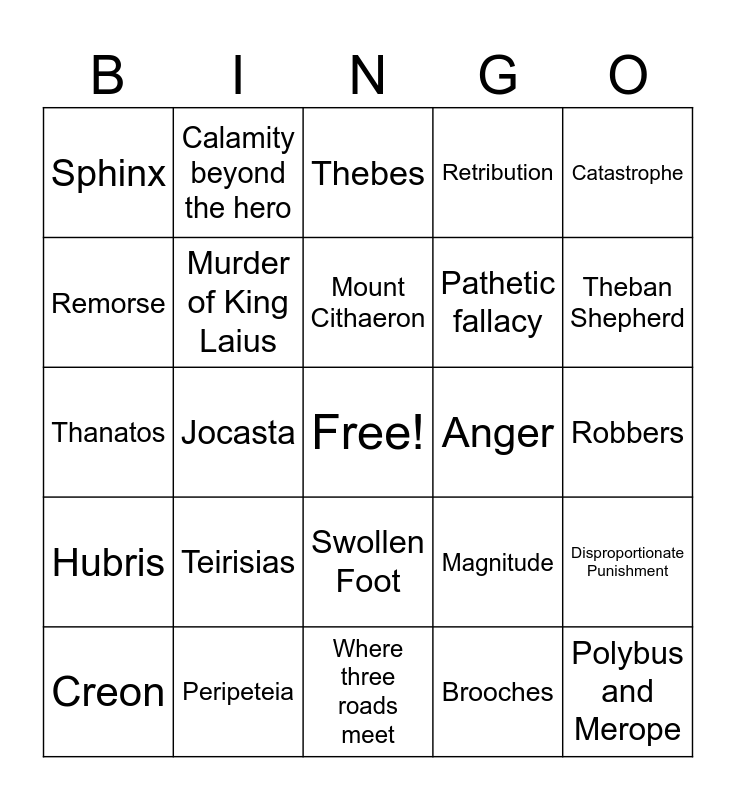 | B | I | N | G | O |
|---|---|---|---|---|
| Sphinx | Calamity beyond the hero | Thebes | Retribution | Catastrophe |
| Remorse | Murder of King Laius | Mount Cithaeron | Pathetic fallacy | Theban Shepherd |
| Thanatos | Jocasta | Free! | Anger | Robbers |
| Hubris | Teirisias | Swollen Foot | Magnitude | Disproportionate Punishment |
| Creon | Peripeteia | Where three roads meet | Brooches | Polybus and Merope |